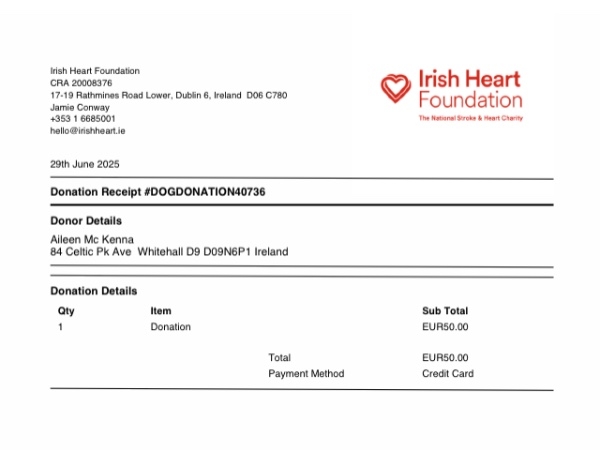 Irish Heart Foundation
CRA 20008376
17-19 Rathmines Road Lower, Dublin 6, Ireland D06 C780
Jamie Conway
+353 1 6685001
hello@irishheart.ie

Irish Heart Foundation
The National Stroke & Heart Charity

29th June 2025

Donation Receipt #DOGDONATION40736

Donor Details

Aileen Mc Kenna
84 Celtic Pk Ave Whitehall D9 D09N6P1 Ireland

Donation Details

| Qty | Item | | Sub Total |
|---|---|---|---|
| 1 | Donation | | EUR50.00 |
| | | Total | EUR50.00 |
| | | Payment Method | Credit Card |